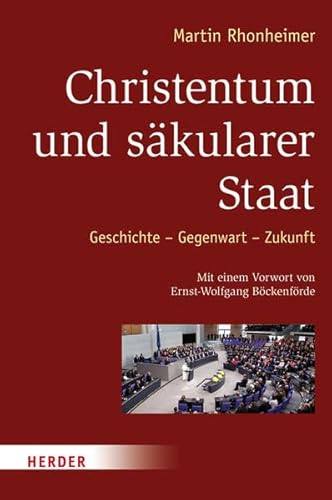 Martin Rhonheimer

Christentum und säkularer Staat

Geschichte – Gegenwart – Zukunft

Mit einem Vorwort von Ernst-Wolfgang Böckenförde

HERDER